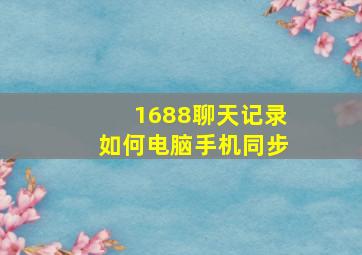 1688聊天记录
如何电脑手机同步